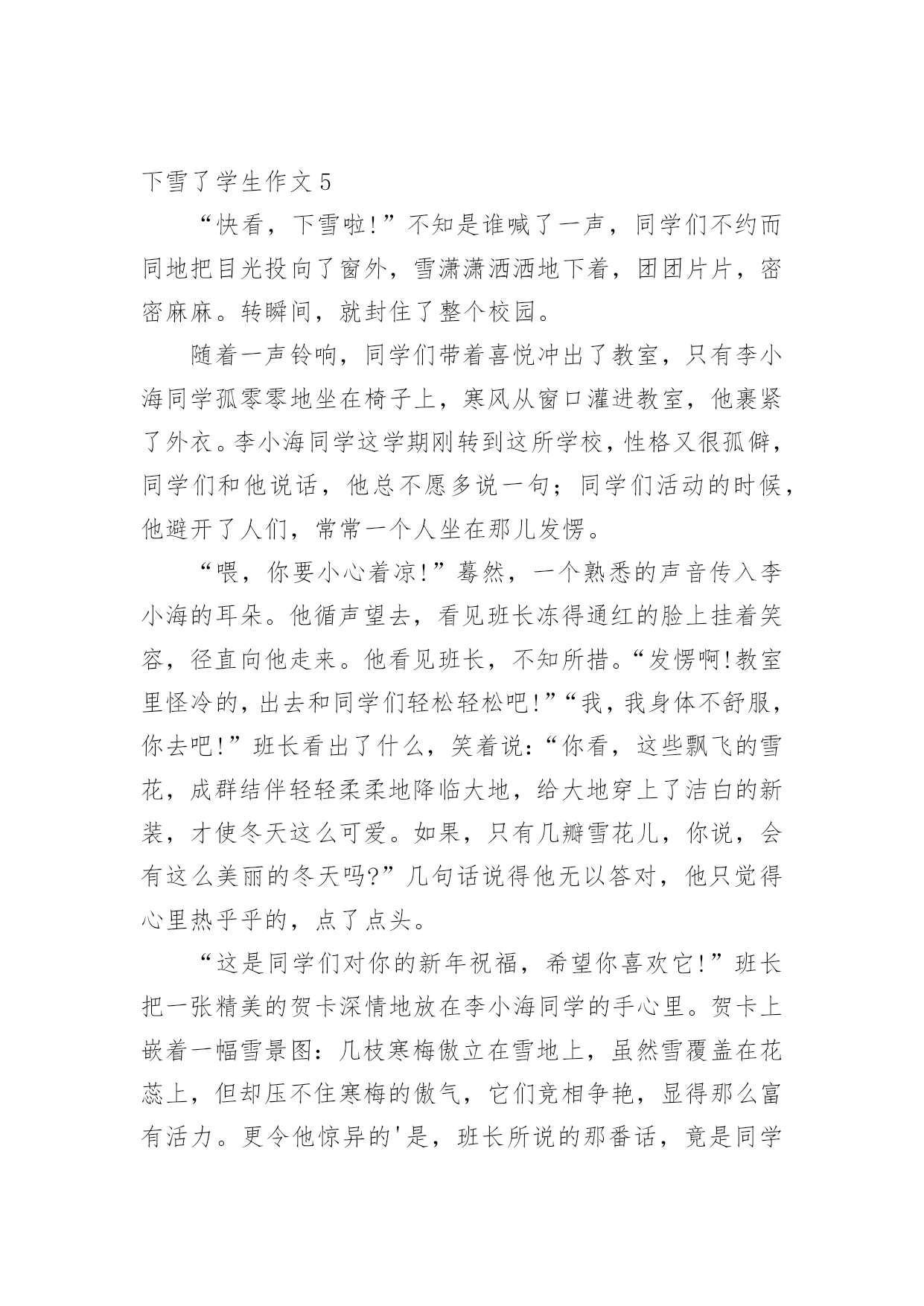 下雪了学生作文5

“快看，下雪啦!”不知是谁喊了一声，同学们不约而同地把目光投向了窗外，雪潇潇洒洒地下着，团团片片，密密麻麻。转瞬间，就封住了整个校园。

随着一声铃响，同学们带着喜悦冲出了教室，只有李小海同学孤零零地坐在椅子上，寒风从窗口灌进教室，他裹紧了外衣。李小海同学这学期刚转到这所学校，性格又很孤僻，同学们和他说话，他总不愿多说一句；同学们活动的时候，他避开了人们，常常一个人坐在那儿发愣。

“喂，你要小心着凉!”蓦然，一个熟悉的声音传入李小海的耳朵。他循声望去，看见班长冻得通红的脸上挂着笑容，径直向他走来。他看见班长，不知所措。“发愣啊!教室里怪冷的，出去和同学们轻松轻松吧!”“我，我身体不舒服，你去吧!”班长看出了什么，笑着说：“你看，这些飘飞的雪花，成群结伴轻轻柔柔地降临大地，给大地穿上了洁白的新装，才使冬天这么可爱。如果，只有几瓣雪花儿，你说，会有这么美丽的冬天吗?”几句话说得他无以答对，他只觉得心里热乎乎的，点了点头。

“这是同学们对你的新年祝福，希望你喜欢它!”班长把一张精美的贺卡深情地放在李小海同学的手心里。贺卡上嵌着一幅雪景图：几枝寒梅傲立在雪地上，虽然雪覆盖在花蕊上，但却压不住寒梅的傲气，它们竞相争艳，显得那么富有活力。更令他惊异的'是，班长所说的那番话，竟是同学